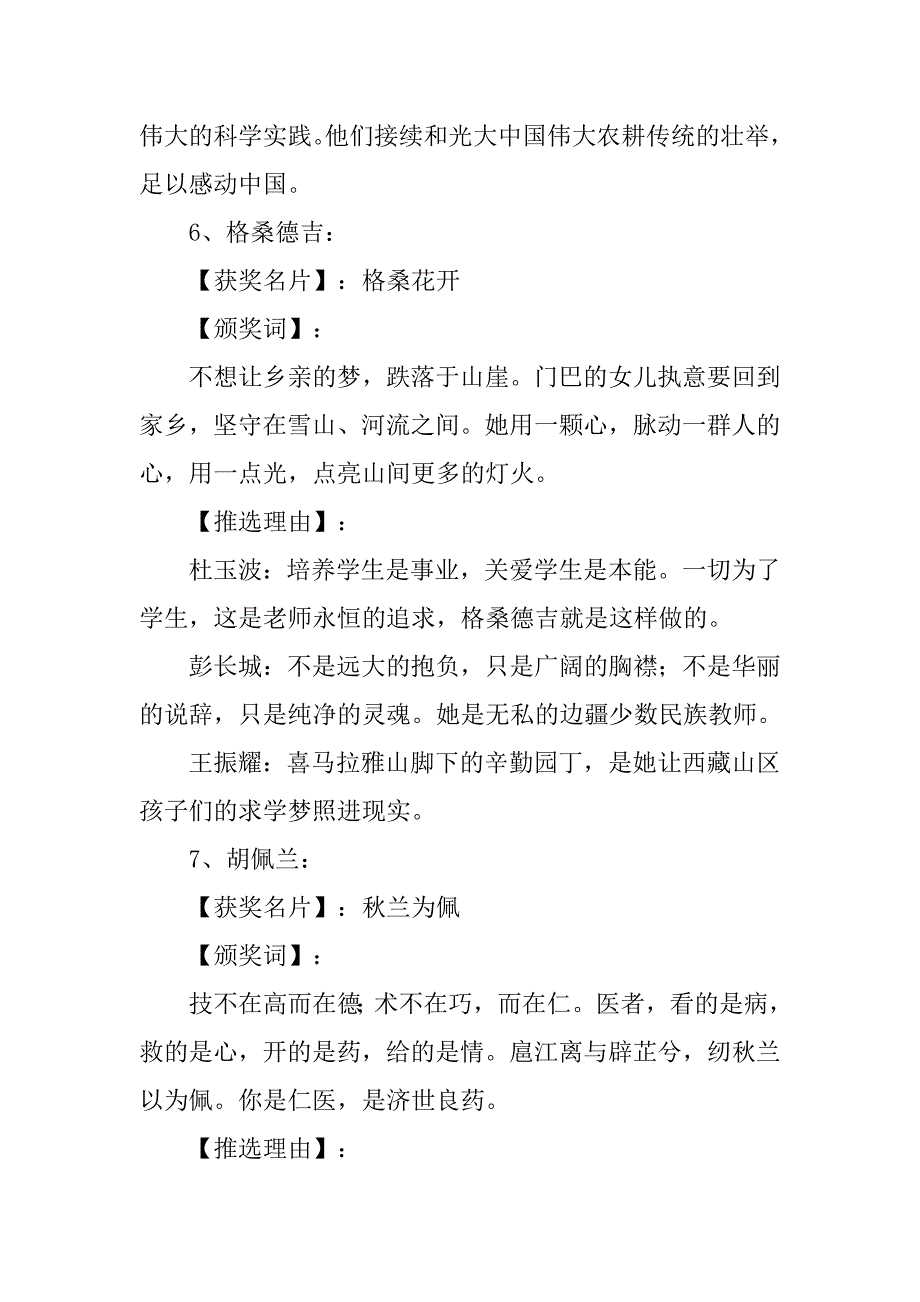 伟大的科学实践。他们接续和光大中国伟大农耕传统的壮举，足以感动中国。

6、格桑德吉：

【获奖名片】：格桑花开

【颁奖词】：

不想让乡亲的梦，跌落于山崖。门巴的女儿执意要回到家乡，坚守在雪山、河流之间。她用一颗心，脉动一群人的心，用一点光，点亮山间更多的灯火。

【推选理由】：

杜玉波：培养学生是事业，关爱学生是本能。一切为了学生，这是老师永恒的追求，格桑德吉就是这样做的。

彭长城：不是远大的抱负，只是广阔的胸襟；不是华丽的说辞，只是纯净的灵魂。她是无私的边疆少数民族教师。

王振耀：喜马拉雅山脚下的辛勤园丁，是她让西藏山区孩子们的求学梦照进现实。

7、胡佩兰：

【获奖名片】：秋兰为佩

【颁奖词】：

技不在高而在德 术不在巧，而在仁。医者，看的是病，救的是心，开的是药，给的是情。扈江离与辟芷兮，纫秋兰以为佩。你是仁医，是济世良药。

【推选理由】：